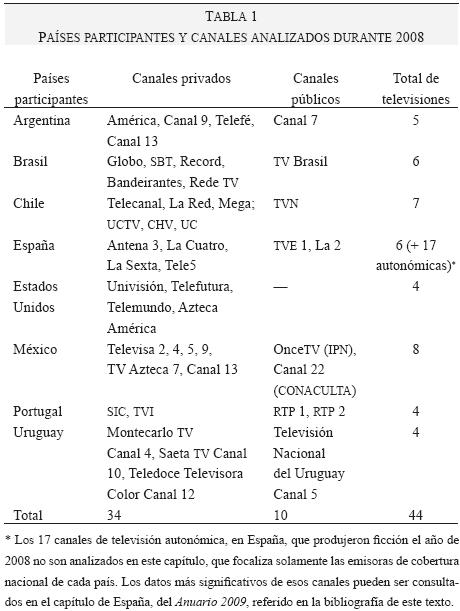 TABLA 1
PAÍSES PARTICIPANTES Y CANALES ANALIZADOS DURANTE 2008

| Países participantes | Canales privados | Canales públicos | Total de televisiones |
|---|---|---|---|
| Argentina | América, Canal 9, Telefé, Canal 13 | Canal 7 | 5 |
| Brasil | Globo, SBT, Record, Bandeirantes, Rede TV | TV Brasil | 6 |
| Chile | Telecanal, La Red, Mega; UCTV, CHV, UC | TVN | 7 |
| España | Antena 3, La Cuatro, La Sexta, Tele5 | TVE 1, La 2 | 6 (+ 17 autonómicas)* |
| Estados Unidos | Univisión, Telefutura, Telemundo, Azteca América | — | 4 |
| México | Televisa 2, 4, 5, 9, TV Azteca 7, Canal 13 | OnceTV (IPN), Canal 22 (CONACULTA) | 8 |
| Portugal | SIC, TVI | RTP 1, RTP 2 | 4 |
| Uruguay | Montecarlo TV Canal 4, Saeta TV Canal 10, Teledoce Televisora Color Canal 12 | Televisión Nacional del Uruguay Canal 5 | 4 |
| Total | 34 | 10 | 44 |

* Los 17 canales de televisión autonómica, en España, que produjeron ficción el año de 2008 no son analizados en este capítulo, que focaliza solamente las emisoras de cobertura nacional de cada país. Los datos más significativos de esos canales pueden ser consultados en el capítulo de España, del Anuario 2009, referido en la bibliografía de este texto.